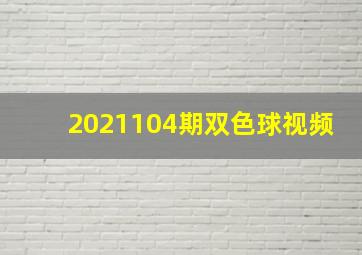 2021104期双色球视频